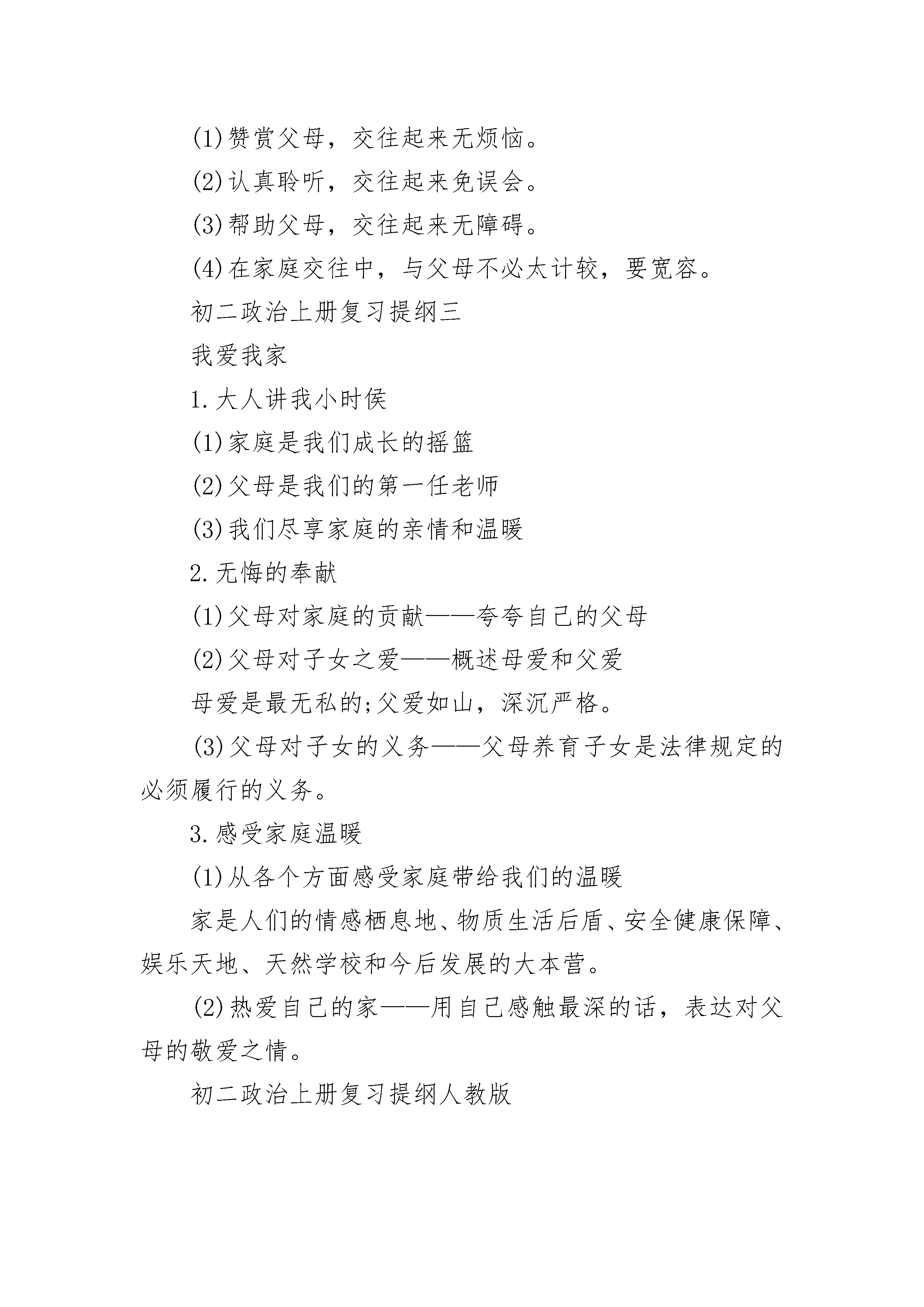 (1)赞赏父母，交往起来无烦恼。

(2)认真聆听，交往起来免误会。

(3)帮助父母，交往起来无障碍。

(4)在家庭交往中，与父母不必太计较，要宽容。

初二政治上册复习提纲三

我爱我家

1.大人讲我小时侯

(1)家庭是我们成长的摇篮

(2)父母是我们的第一任老师

(3)我们尽享家庭的亲情和温暖

2.无悔的奉献

(1)父母对家庭的贡献——夸夸自己的父母

(2)父母对子女之爱——概述母爱和父爱

母爱是最无私的;父爱如山，深沉严格。

(3)父母对子女的义务——父母养育子女是法律规定的必须履行的义务。

3.感受家庭温暖

(1)从各个方面感受家庭带给我们的温暖

家是人们的情感栖息地、物质生活后盾、安全健康保障、娱乐天地、天然学校和今后发展的大本营。

(2)热爱自己的家——用自己感触最深的话，表达对父母的敬爱之情。

初二政治上册复习提纲人教版